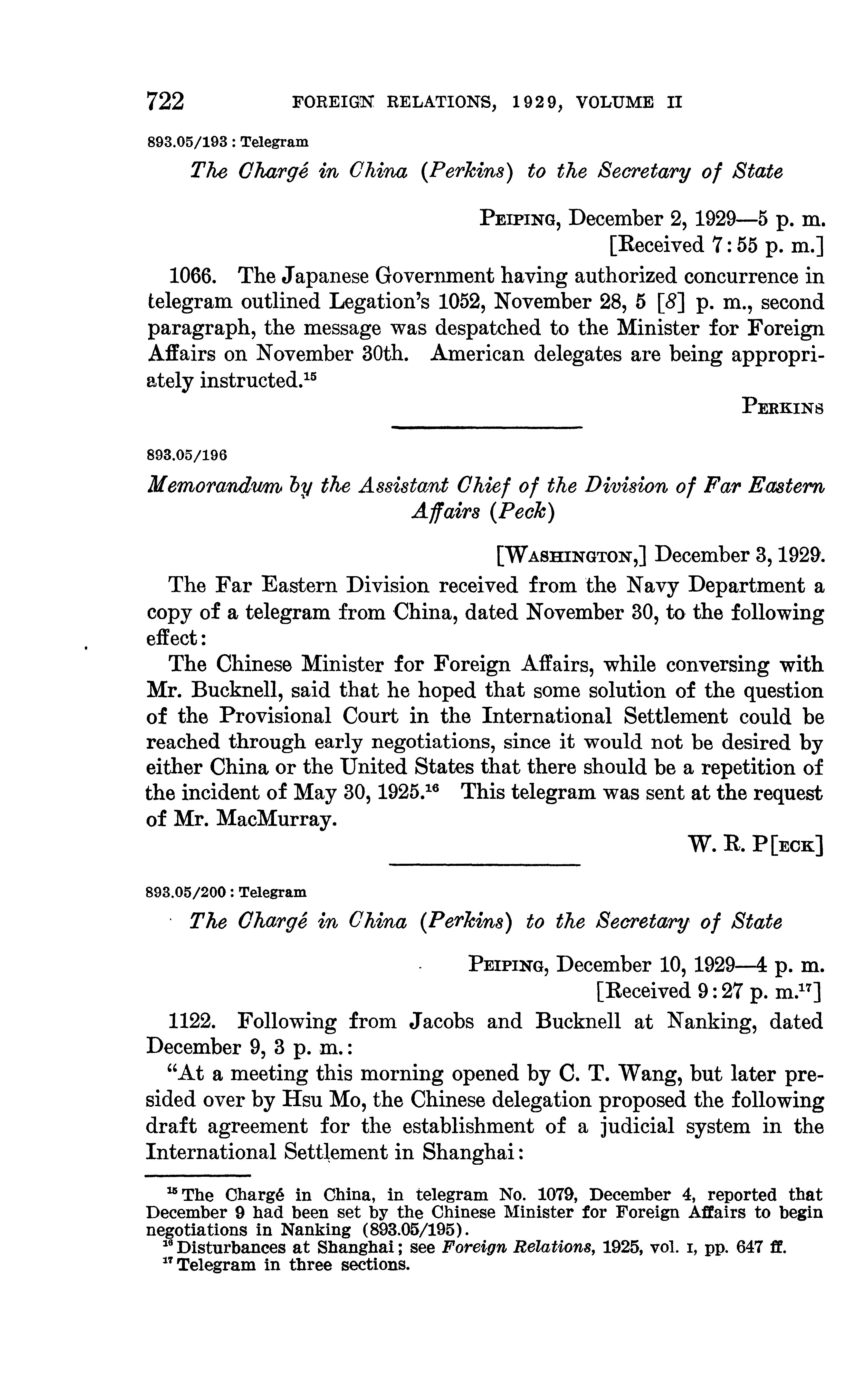 722 FOREIGN RELATIONS, 1929, VOLUME II

893.05/193 : Telegram

The Chargé in China (Perkins) to the Secretary of State

PEIPING, December 2, 1929—5 p. m.
[Received 7:55 p. m.]

1066. The Japanese Government having authorized concurrence in telegram outlined Legation's 1052, November 28, 5 [8] p. m., second paragraph, the message was despatched to the Minister for Foreign Affairs on November 30th. American delegates are being appropriately instructed.$^{15}$

PERKINS

893.05/196

Memorandum by the Assistant Chief of the Division of Far Eastern Affairs (Peck)

[WASHINGTON,] December 3, 1929.

The Far Eastern Division received from the Navy Department a copy of a telegram from China, dated November 30, to the following effect:

The Chinese Minister for Foreign Affairs, while conversing with Mr. Bucknell, said that he hoped that some solution of the question of the Provisional Court in the International Settlement could be reached through early negotiations, since it would not be desired by either China or the United States that there should be a repetition of the incident of May 30, 1925.$^{16}$ This telegram was sent at the request of Mr. MacMurray.

W. R. P[ECK]

893.05/200 : Telegram

The Chargé in China (Perkins) to the Secretary of State

PEIPING, December 10, 1929—4 p. m.
[Received 9:27 p. m.$^{17}$]

1122. Following from Jacobs and Bucknell at Nanking, dated December 9, 3 p. m.:

"At a meeting this morning opened by C. T. Wang, but later presided over by Hsu Mo, the Chinese delegation proposed the following draft agreement for the establishment of a judicial system in the International Settlement in Shanghai:

$^{15}$ The Chargé in China, in telegram No. 1079, December 4, reported that December 9 had been set by the Chinese Minister for Foreign Affairs to begin negotiations in Nanking (893.05/195).
$^{16}$ Disturbances at Shanghai; see Foreign Relations, 1925, vol. I, pp. 647 ff.
$^{17}$ Telegram in three sections.